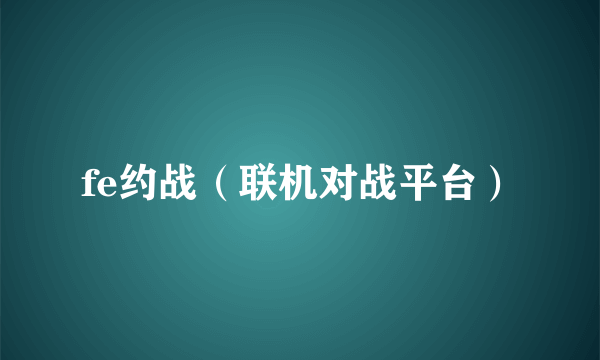 fe约战（联机对战平台）